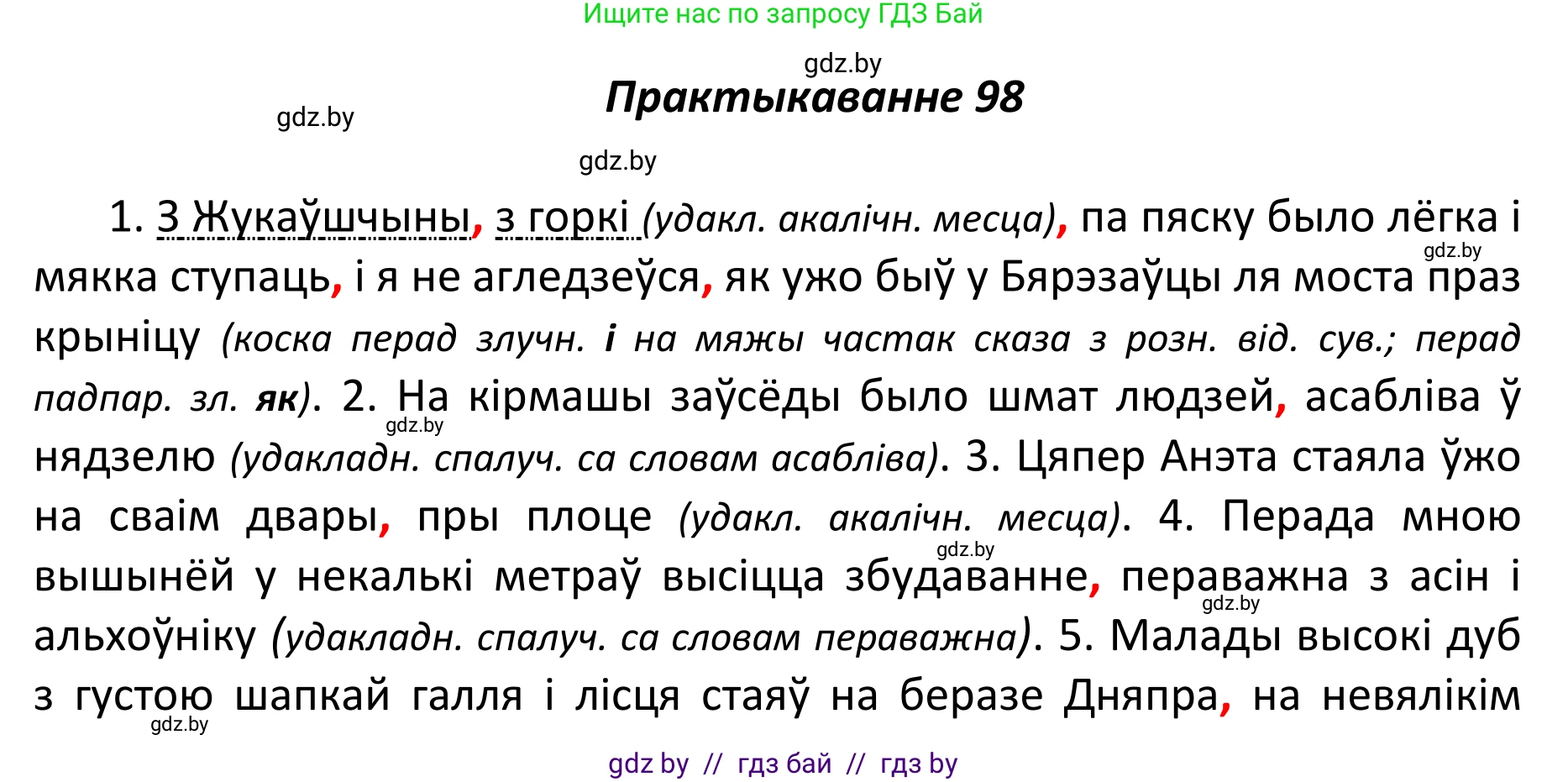 Ищите нас по запросу ГДЗ Бай

gdz.by

Практыкаванне 98

gdz.by

gdz.by

1. З Жукаўшчыны, з горкі (удакл. акалічн. месца), па пяску было лёгка і мякка ступаць, і я не агледзеўся, як ужо быў у Бярэзаўцы ля моста праз крыніцу (коска перад злучн. і на мяжы частак сказа з розн. від. сув.; перад падпар. зл. як). 2. На кірмашы заўсёды было шмат людзей, асабліва ў нядзелю (удакладн. спалуч. са словам асабліва). 3. Цяпер Анэта стаяла ўжо на сваім двары, пры плоце (удакл. акалічн. месца). 4. Перада мною вышынёй у некалькі метраў высіцца збудаванне, пераважна з асін і альхоўніку (удакладн. спалуч. са словам пераважна). 5. Малады высокі дуб з густою шапкай галля і лісця стаяў на беразе Дняпра, на невялікім

gdz.by
gdz.by
gdz.by
gdz.by
gdz.by

gdz by // гдз бай // гдз by